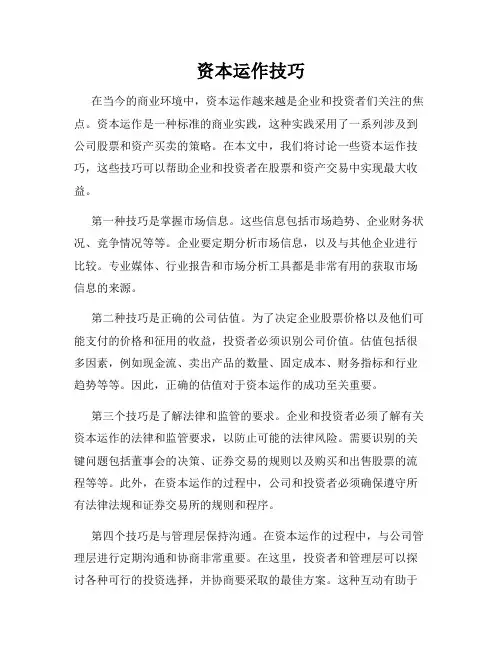 资本运作技巧

在当今的商业环境中，资本运作越来越是企业和投资者们关注的焦点。资本运作是一种标准的商业实践，这种实践采用了一系列涉及到公司股票和资产买卖的策略。在本文中，我们将讨论一些资本运作技巧，这些技巧可以帮助企业和投资者在股票和资产交易中实现最大收益。

第一种技巧是掌握市场信息。这些信息包括市场趋势、企业财务状况、竞争情况等等。企业要定期分析市场信息，以及与其他企业进行比较。专业媒体、行业报告和市场分析工具都是非常有用的获取市场信息的来源。

第二种技巧是正确的公司估值。为了决定企业股票价格以及他们可能支付的价格和征用的收益，投资者必须识别公司价值。估值包括很多因素，例如现金流、卖出产品的数量、固定成本、财务指标和行业趋势等等。因此，正确的估值对于资本运作的成功至关重要。

第三个技巧是了解法律和监管的要求。企业和投资者必须了解有关资本运作的法律和监管要求，以防止可能的法律风险。需要识别的关键问题包括董事会的决策、证券交易的规则以及购买和出售股票的流程等等。此外，在资本运作的过程中，公司和投资者必须确保遵守所有法律法规和证券交易所的规则和程序。

第四个技巧是与管理层保持沟通。在资本运作的过程中，与公司管理层进行定期沟通和协商非常重要。在这里，投资者和管理层可以探讨各种可行的投资选择，并协商要采取的最佳方案。这种互动有助于